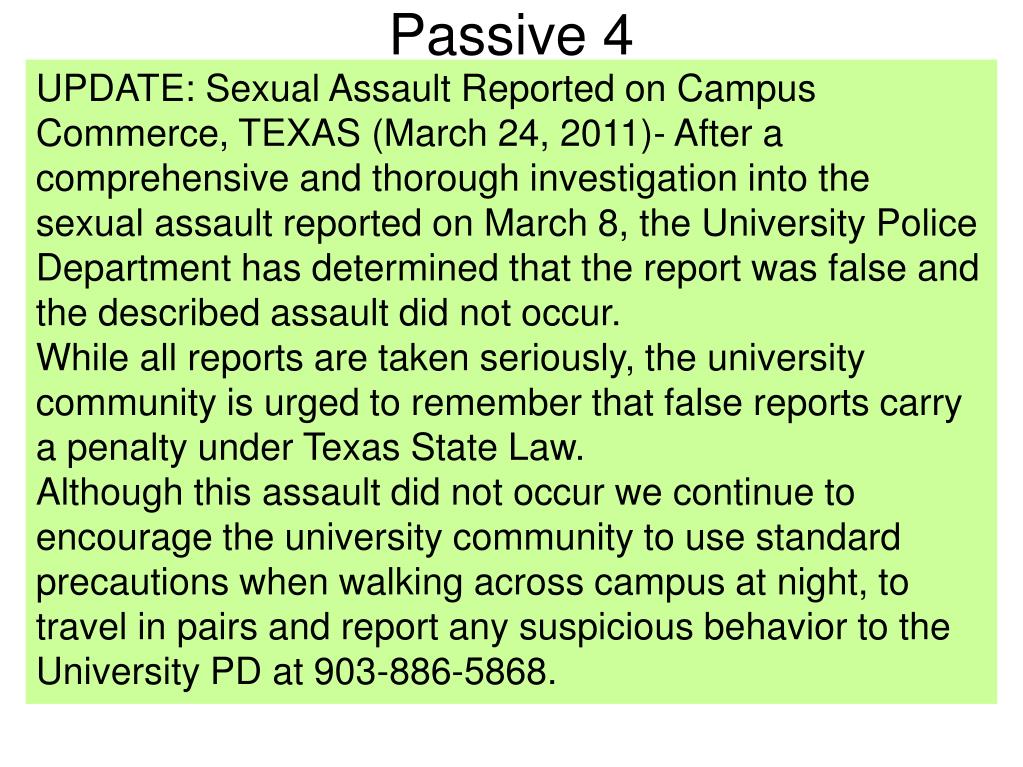 Passive 4

UPDATE: Sexual Assault Reported on Campus
Commerce, TEXAS (March 24, 2011)- After a comprehensive and thorough investigation into the sexual assault reported on March 8, the University Police Department has determined that the report was false and the described assault did not occur.
While all reports are taken seriously, the university community is urged to remember that false reports carry a penalty under Texas State Law.
Although this assault did not occur we continue to encourage the university community to use standard precautions when walking across campus at night, to travel in pairs and report any suspicious behavior to the University PD at 903-886-5868.